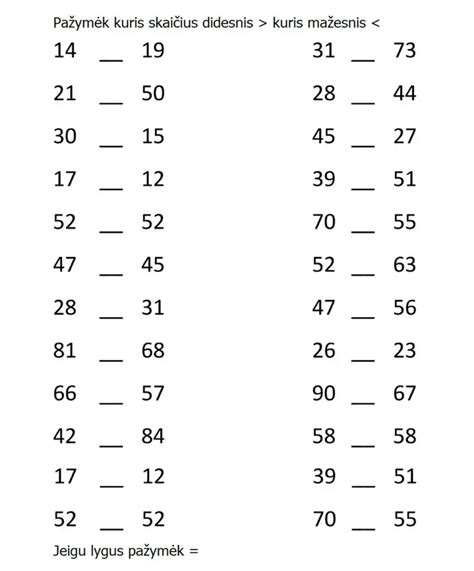 Pažymėk kuris skaičius didesnis > kuris mažesnis <

14 __ 19
21 __ 50
30 __ 15
17 __ 12
52 __ 52
47 __ 45
28 __ 31
81 __ 68
66 __ 57
42 __ 84
17 __ 12
52 __ 52

31 __ 73
28 __ 44
45 __ 27
39 __ 51
70 __ 55
52 __ 63
47 __ 56
26 __ 23
90 __ 67
58 __ 58
39 __ 51
70 __ 55

Jeigu lygus pažymėk =